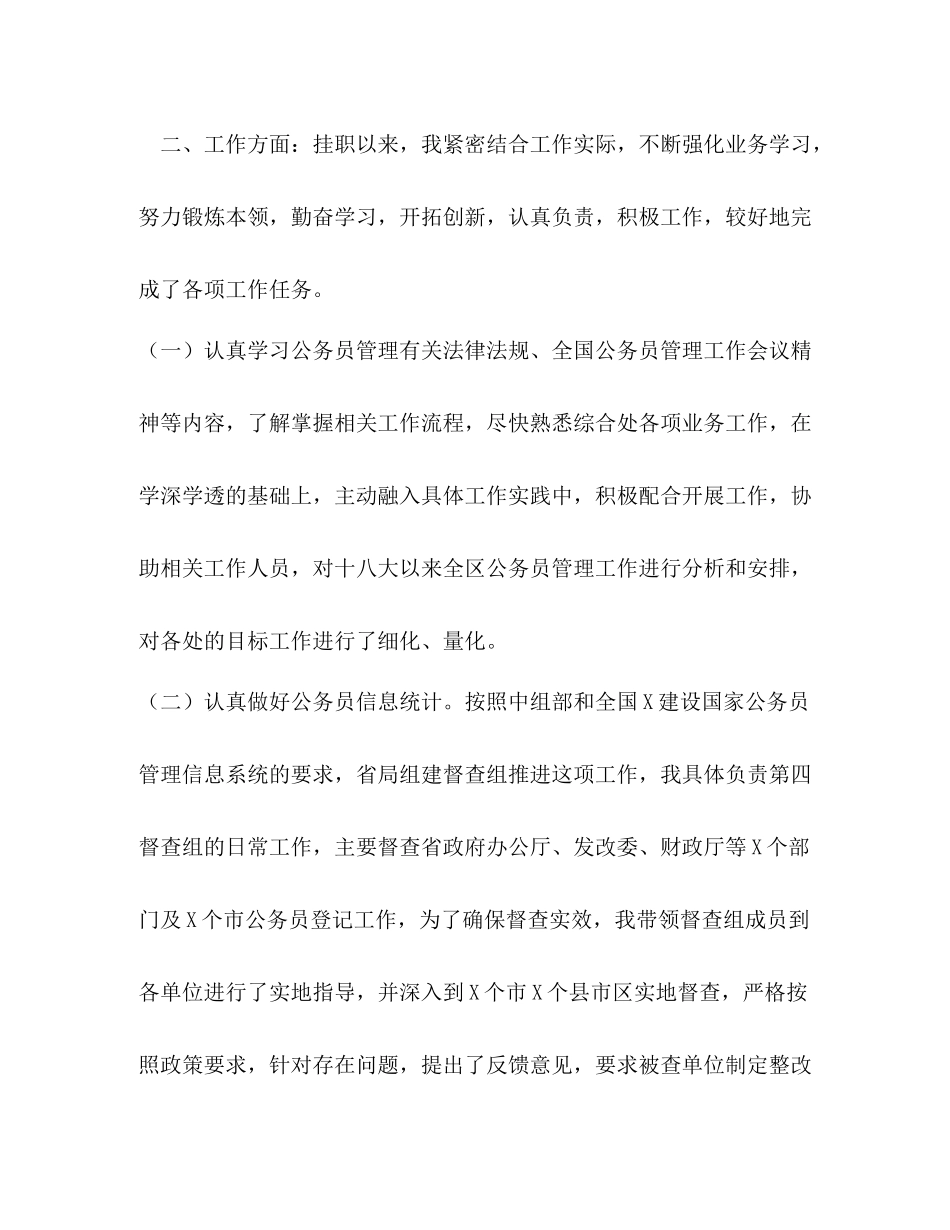 二、工作方面：挂职以来，我紧密结合工作实际，不断强化业务学习，努力锻炼本领，勤奋学习，开拓创新，认真负责，积极工作，较好地完成了各项工作任务。

（一）认真学习公务员管理有关法律法规、全国公务员管理工作会议精神等内容，了解掌握相关工作流程，尽快熟悉综合处各项业务工作，在学深学透的基础上，主动融入具体工作实践中，积极配合开展工作，协助相关工作人员，对十八大以来全区公务员管理工作进行分析和安排，对各处的目标工作进行了细化、量化。

（二）认真做好公务员信息统计。按照中组部和全国X建设国家公务员管理信息系统的要求，省局组建督查组推进这项工作，我具体负责第四督查组的日常工作，主要督查省政府办公厅、发改委、财政厅等X个部门及X个市公务员登记工作，为了确保督查实效，我带领督查组成员到各单位进行了实地指导，并深入到X个市X个县市区实地督查，严格按照政策要求，针对存在问题，提出了反馈意见，要求被查单位制定整改